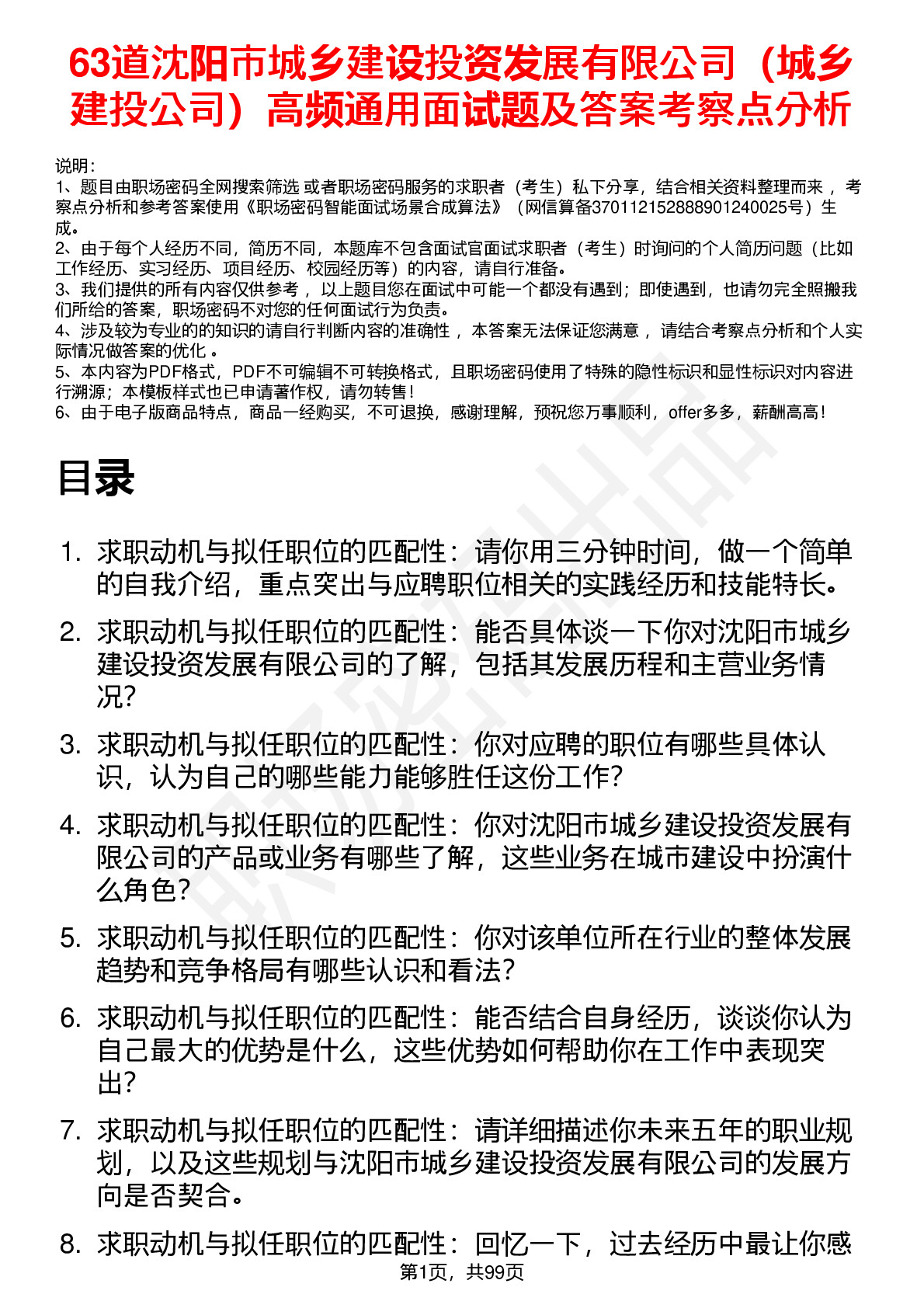 63道沈阳市城乡建设投资发展有限公司（城乡建投公司）高频通用面试题及答案考察点分析

说明：
1、题目由职场密码全网搜索筛选 或者职场密码服务的求职者（考生）私下分享，结合相关资料整理而来 ，考察点分析和参考答案使用《职场密码智能面试场景合成算法》（网信算备370112152888901240025号）生成。
2、由于每个人经历不同，简历不同，本题库不包含面试官面试求职者（考生）时询问的个人简历问题（比如工作经历、实习经历、项目经历、校园经历等）的内容，请自行准备。
3、我们提供的所有内容仅供参考 ，以上题目您在面试中可能一个都没有遇到；即使遇到，也请勿完全照搬我们所给的答案，职场密码不对您的任何面试行为负责。
4、涉及较为专业的的知识的请自行判断内容的准确性 ，本答案无法保证您满意 ，请结合考察点分析和个人实际情况做答案的优化 。
5、本内容为PDF格式，PDF不可编辑不可转换格式，且职场密码使用了特殊的隐性标识和显性标识对内容进行溯源；本模板样式也已申请著作权，请勿转售！
6、由于电子版商品特点，商品一经购买，不可退换，感谢理解，预祝您万事顺利，offer多多，薪酬高高！

目录

1. 求职动机与拟任职位的匹配性：请你用三分钟时间，做一个简单的自我介绍，重点突出与应聘职位相关的实践经历和技能特长。
2. 求职动机与拟任职位的匹配性：能否具体谈一下你对沈阳市城乡建设投资发展有限公司的了解，包括其发展历程和主营业务情况？
3. 求职动机与拟任职位的匹配性：你对应聘的职位有哪些具体认识，认为自己的哪些能力能够胜任这份工作？
4. 求职动机与拟任职位的匹配性：你对沈阳市城乡建设投资发展有限公司的产品或业务有哪些了解，这些业务在城市建设中扮演什么角色？
5. 求职动机与拟任职位的匹配性：你对该单位所在行业的整体发展趋势和竞争格局有哪些认识和看法？
6. 求职动机与拟任职位的匹配性：能否结合自身经历，谈谈你认为自己最大的优势是什么，这些优势如何帮助你在工作中表现突出？
7. 求职动机与拟任职位的匹配性：请详细描述你未来五年的职业规划，以及这些规划与沈阳市城乡建设投资发展有限公司的发展方向是否契合。
8. 求职动机与拟任职位的匹配性：回忆一下，过去经历中最让你感

第1页，共99页